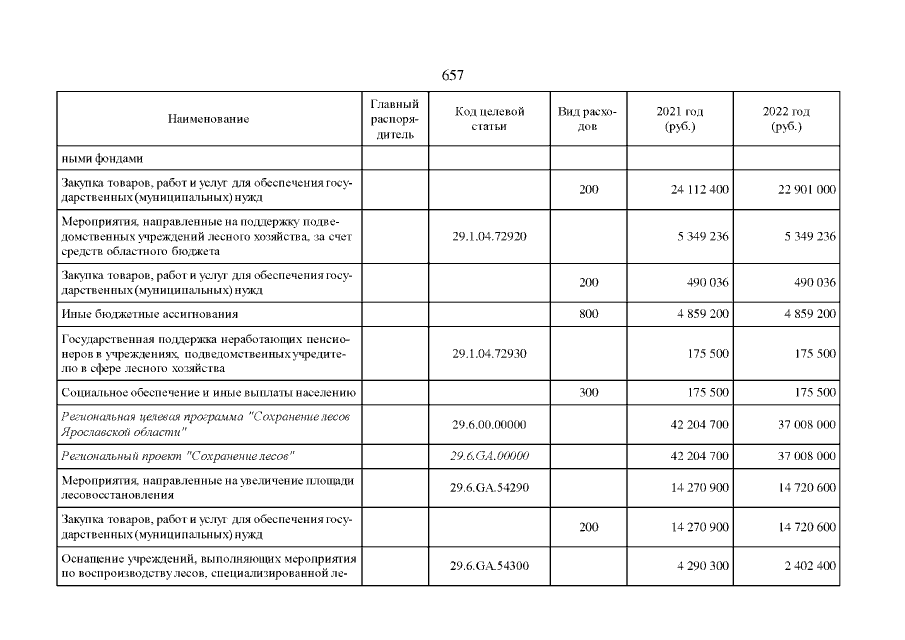 657

| Наименование | Главный распорядитель | Код целевой статьи | Вид расходов | 2021 год (руб.) | 2022 год (руб.) |
|---|---|---|---|---|---|
| ными фондами | | | | | |
| Закупка товаров, работ и услуг для обеспечения государственных (муниципальных) нужд | | | 200 | 24 112 400 | 22 901 000 |
| Мероприятия, направленные на поддержку подведомственных учреждений лесного хозяйства, за счет средств областного бюджета | | 29.1.04.72920 | | 5 349 236 | 5 349 236 |
| Закупка товаров, работ и услуг для обеспечения государственных (муниципальных) нужд | | | 200 | 490 036 | 490 036 |
| Иные бюджетные ассигнования | | | 800 | 4 859 200 | 4 859 200 |
| Государственная поддержка неработающих пенсионеров в учреждениях, подведомственных учредителю в сфере лесного хозяйства | | 29.1.04.72930 | | 175 500 | 175 500 |
| Социальное обеспечение и иные выплаты населению | | | 300 | 175 500 | 175 500 |
| Региональная целевая программа "Сохранение лесов Ярославской области" | | 29.6.00.00000 | | 42 204 700 | 37 008 000 |
| Региональный проект "Сохранение лесов" | | 29.6.GA.00000 | | 42 204 700 | 37 008 000 |
| Мероприятия, направленные на увеличение площади лесовосстановления | | 29.6.GA.54290 | | 14 270 900 | 14 720 600 |
| Закупка товаров, работ и услуг для обеспечения государственных (муниципальных) нужд | | | 200 | 14 270 900 | 14 720 600 |
| Оснащение учреждений, выполняющих мероприятия по воспроизводству лесов, специализированной ле- | | 29.6.GA.54300 | | 4 290 300 | 2 402 400 |